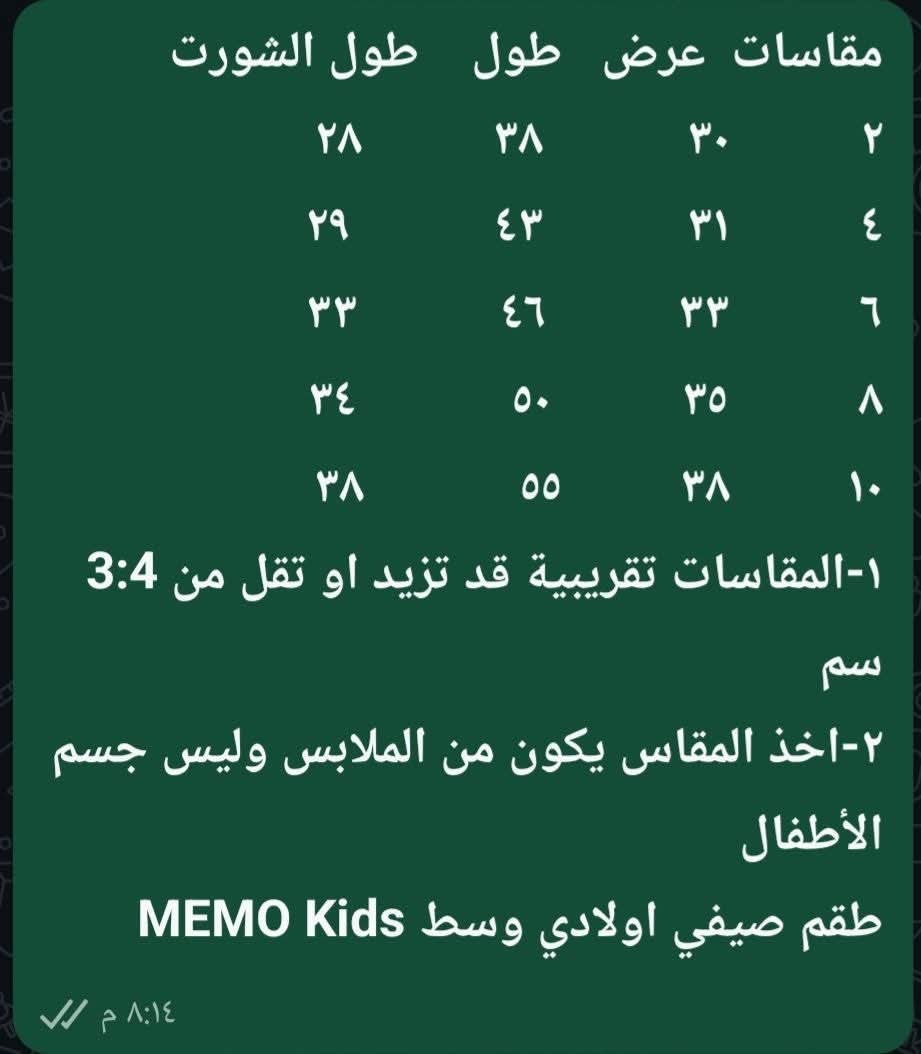 | مقاسات | عرض | طول | طول الشورت |
|---|---|---|---|
| ٢ | ٣٠ | ٣٨ | ٢٨ |
| ٤ | ٣١ | ٤٣ | ٢٩ |
| ٦ | ٣٣ | ٤٦ | ٣٣ |
| ٨ | ٣٥ | ٥٠ | ٣٤ |
| ١٠ | ٣٨ | ٥٥ | ٣٨ |

١-المقاسات تقريبية قد تزيد او تقل من 3:4 سم

٢-اخذ المقاس يكون من الملابس وليس جسم الأطفال

طقم صيفي اولادي وسط MEMO Kids

٨:١٤ م